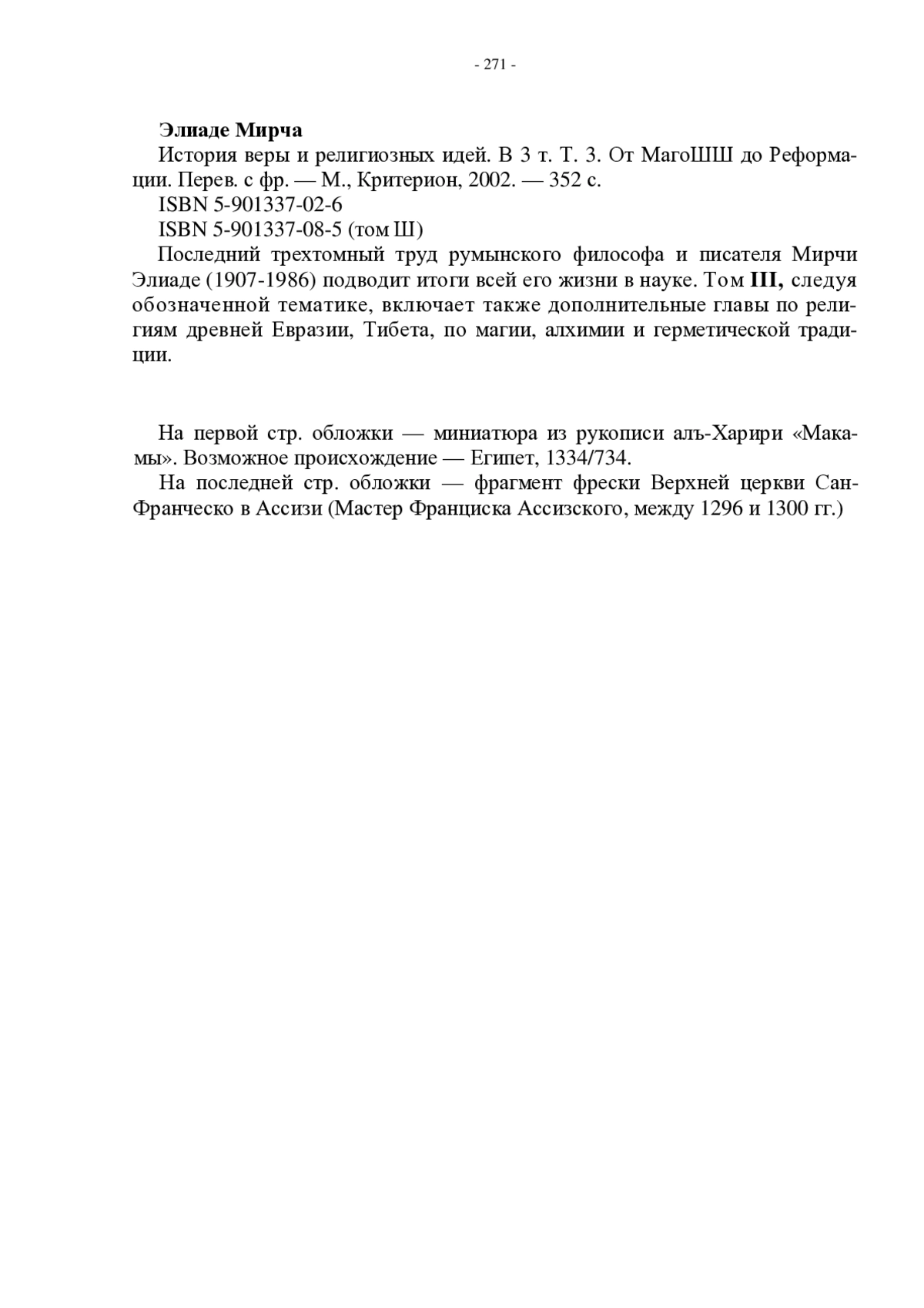 - 271 -

**Элиаде Мирча**

История веры и религиозных идей. В 3 т. Т. 3. От МагоШШ до Реформации. Перев. с фр. — М., Критерион, 2002. — 352 с.

ISBN 5-901337-02-6

ISBN 5-901337-08-5 (том Ш)

Последний трехтомный труд румынского философа и писателя Мирчи Элиаде (1907-1986) подводит итоги всей его жизни в науке. Том **III,** следуя обозначенной тематике, включает также дополнительные главы по религиям древней Евразии, Тибета, по магии, алхимии и герметической традиции.

На первой стр. обложки — миниатюра из рукописи алъ-Харири «Макамы». Возможное происхождение — Египет, 1334/734.

На последней стр. обложки — фрагмент фрески Верхней церкви Сан-Франческо в Ассизи (Мастер Франциска Ассизского, между 1296 и 1300 гг.)